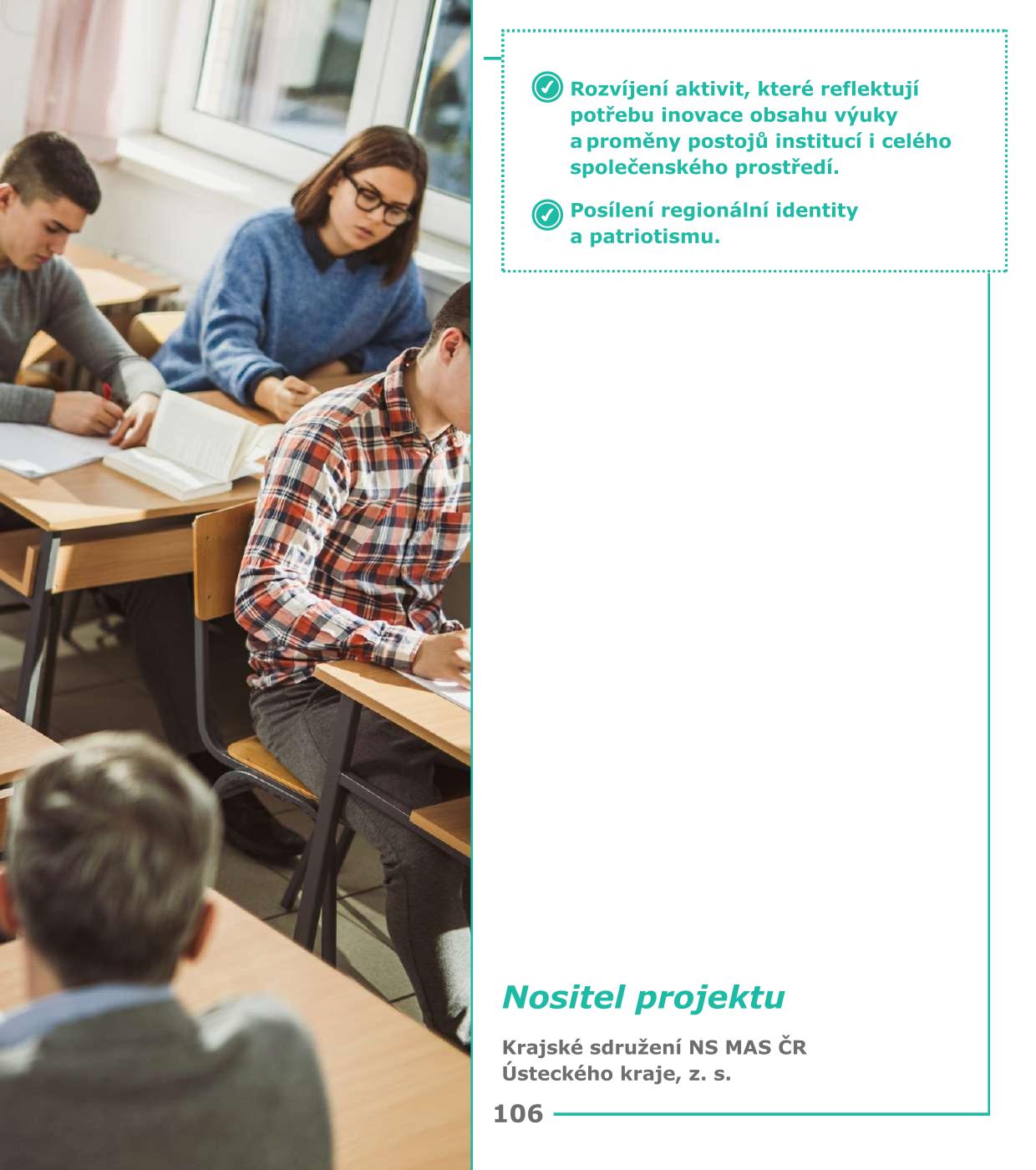 Rozvíjení aktivit, které reflektují potřebu inovace obsahu výuky a proměny postojů institucí i celého společenského prostředí.

Posílení regionální identity a patriotismu.

Nositel projektu

Krajské sdružení NS MAS ČR Ústeckého kraje, z. s.

106